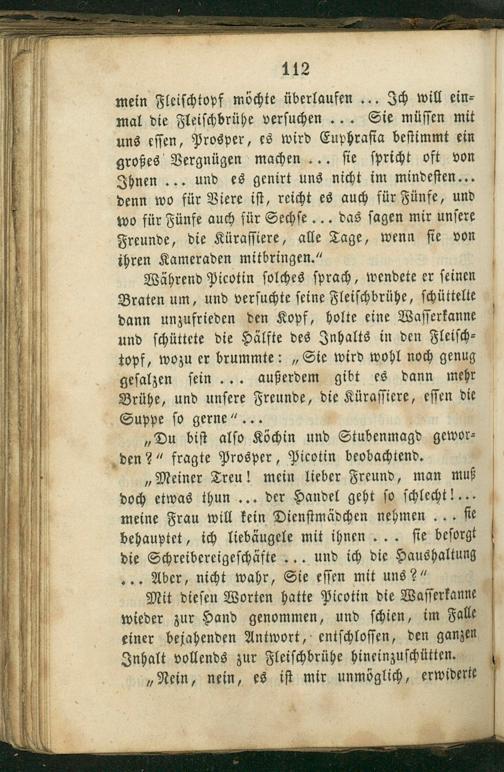 112

mein Fleischtopf möchte überlaufen ... Ich will einmal die Fleischbrühe versuchen ... Sie müssen mit uns essen, Prosper, es wird Euphrasia bestimmt ein großes Vergnügen machen ... sie spricht oft von Ihnen ... und es genirt uns nicht im mindesten... denn wo für Viere ist, reicht es auch für Fünfe, und wo für Fünfe auch für Sechse ... das sagen mir unsere Freunde, die Kürassiere, alle Tage, wenn sie von ihren Kameraden mitbringen."

Während Picotin solches sprach, wendete er seinen Braten um, und versuchte seine Fleischbrühe, schüttelte dann unzufrieden den Kopf, holte eine Wasserkanne und schüttete die Hälfte des Inhalts in den Fleischtopf, wozu er brummte: „Sie wird wohl noch genug gesalzen sein ... außerdem gibt es dann mehr Brühe, und unsere Freunde, die Kürassiere, essen die Suppe so gerne" ...

„Du bist also Köchin und Stubenmagd geworden?" fragte Prosper, Picotin beobachtend.

„Meiner Treu! mein lieber Freund, man muß doch etwas thun ... der Handel geht so schlecht!... meine Frau will kein Dienstmädchen nehmen ... sie behauptet, ich liebäugele mit ihnen ... sie besorgt die Schreibereigeschäfte ... und ich die Haushaltung ... Aber, nicht wahr, Sie essen mit uns?"

Mit diesen Worten hatte Picotin die Wasserkanne wieder zur Hand genommen, und schien, im Falle einer bejahenden Antwort, entschlossen, den ganzen Inhalt vollends zur Fleischbrühe hineinzuschütten.

„Nein, nein, es ist mir unmöglich, erwiderte